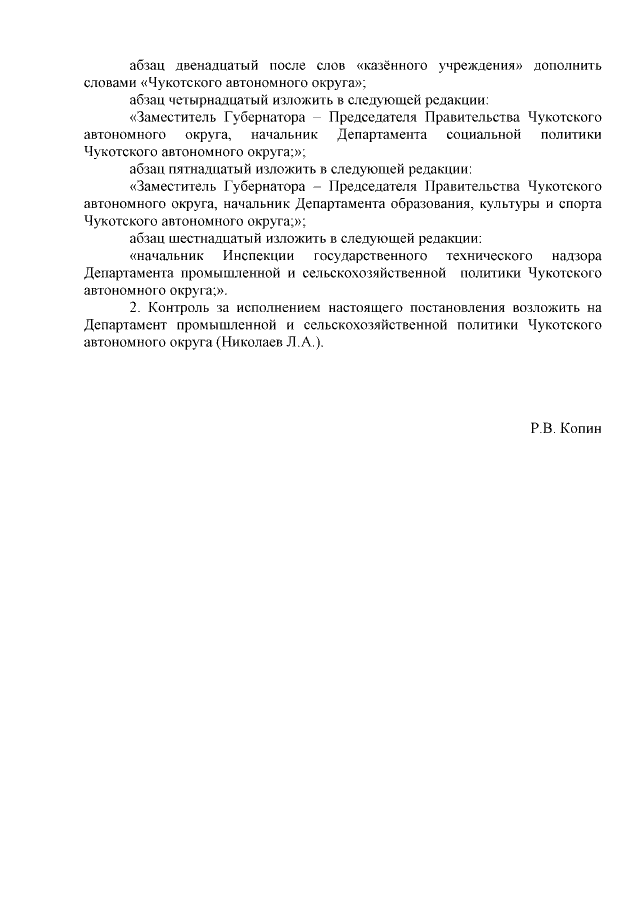 абзац двенадцатый после слов «казённого учреждения» дополнить словами «Чукотского автономного округа»;

абзац четырнадцатый изложить в следующей редакции:

«Заместитель Губернатора – Председателя Правительства Чукотского автономного округа, начальник Департамента социальной политики Чукотского автономного округа;»;

абзац пятнадцатый изложить в следующей редакции:

«Заместитель Губернатора – Председателя Правительства Чукотского автономного округа, начальник Департамента образования, культуры и спорта Чукотского автономного округа;»;

абзац шестнадцатый изложить в следующей редакции:

«начальник Инспекции государственного технического надзора Департамента промышленной и сельскохозяйственной политики Чукотского автономного округа;».

2. Контроль за исполнением настоящего постановления возложить на Департамент промышленной и сельскохозяйственной политики Чукотского автономного округа (Николаев Л.А.).

Р.В. Копин